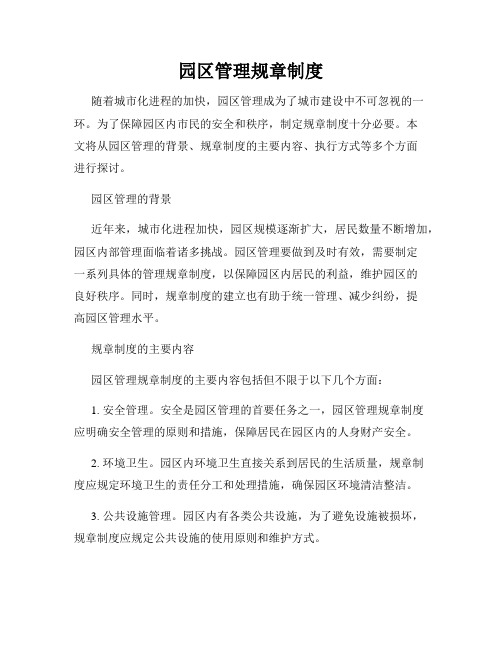 园区管理规章制度

随着城市化进程的加快，园区管理成为了城市建设中不可忽视的一环。为了保障园区内市民的安全和秩序，制定规章制度十分必要。本文将从园区管理的背景、规章制度的主要内容、执行方式等多个方面进行探讨。

园区管理的背景

近年来，城市化进程加快，园区规模逐渐扩大，居民数量不断增加，园区内部管理面临着诸多挑战。园区管理要做到及时有效，需要制定一系列具体的管理规章制度，以保障园区内居民的利益，维护园区的良好秩序。同时，规章制度的建立也有助于统一管理、减少纠纷，提高园区管理水平。

规章制度的主要内容

园区管理规章制度的主要内容包括但不限于以下几个方面：

1. 安全管理。安全是园区管理的首要任务之一，园区管理规章制度应明确安全管理的原则和措施，保障居民在园区内的人身财产安全。

2. 环境卫生。园区内环境卫生直接关系到居民的生活质量，规章制度应规定环境卫生的责任分工和处理措施，确保园区环境清洁整洁。

3. 公共设施管理。园区内有各类公共设施，为了避免设施被损坏，规章制度应规定公共设施的使用原则和维护方式。